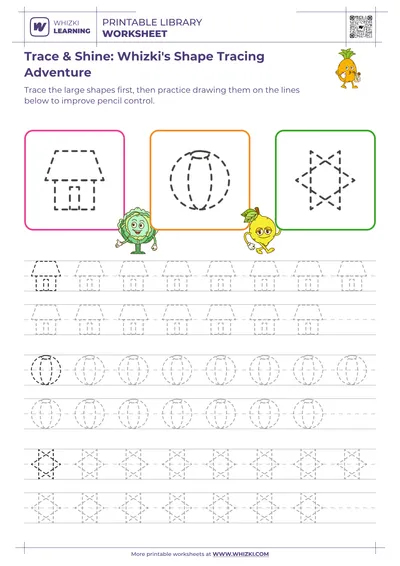 WHIZKI LEARNING

PRINTABLE LIBRARY
WORKSHEET

Trace & Shine: Whizki's Shape Tracing Adventure

Trace the large shapes first, then practice drawing them on the lines below to improve pencil control.

More printable worksheets at WWW.WHIZKI.COM